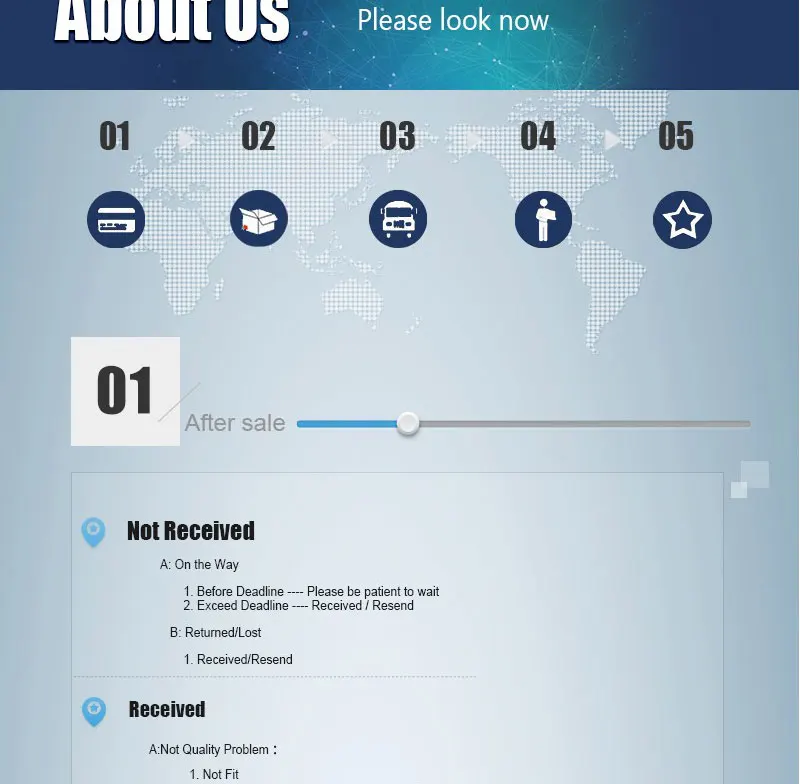 About Us

Please look now

01

02

03

04

05

01

After sale

Not Received

A: On the Way

1. Before Deadline ---- Please be patient to wait
2. Exceed Deadline ---- Received / Resend

B: Returned/Lost

1. Received/Resend

Received

A:Not Quality Problem：

1. Not Fit